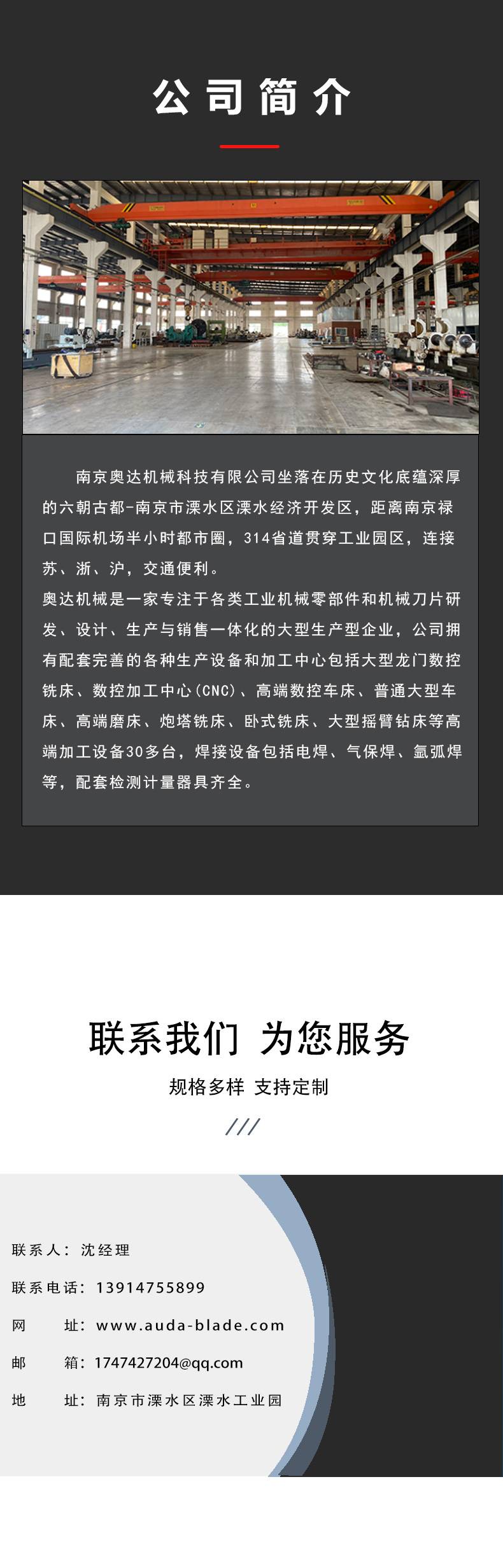 公司简介

南京奥达机械科技有限公司坐落在历史文化底蕴深厚的六朝古都-南京市溧水区溧水经济开发区，距离南京禄口国际机场半小时都市圈，314省道贯穿工业园区，连接苏、浙、沪，交通便利。

奥达机械是一家专注于各类工业机械零部件和机械刀片研发、设计、生产与销售一体化的大型生产型企业，公司拥有配套完善的各种生产设备和加工中心包括大型龙门数控铣床、数控加工中心(CNC)、高端数控车床、普通大型车床、高端磨床、炮塔铣床、卧式铣床、大型摇臂钻床等高端加工设备30多台，焊接设备包括电焊、气保焊、氩弧焊等，配套检测计量器具齐全。

联系我们 为您服务

规格多样 支持定制

///

联系人：沈经理

联系电话：13914755899

网 址：www.auda-blade.com

邮 箱：1747427204@qq.com

地 址：南京市溧水区溧水工业园